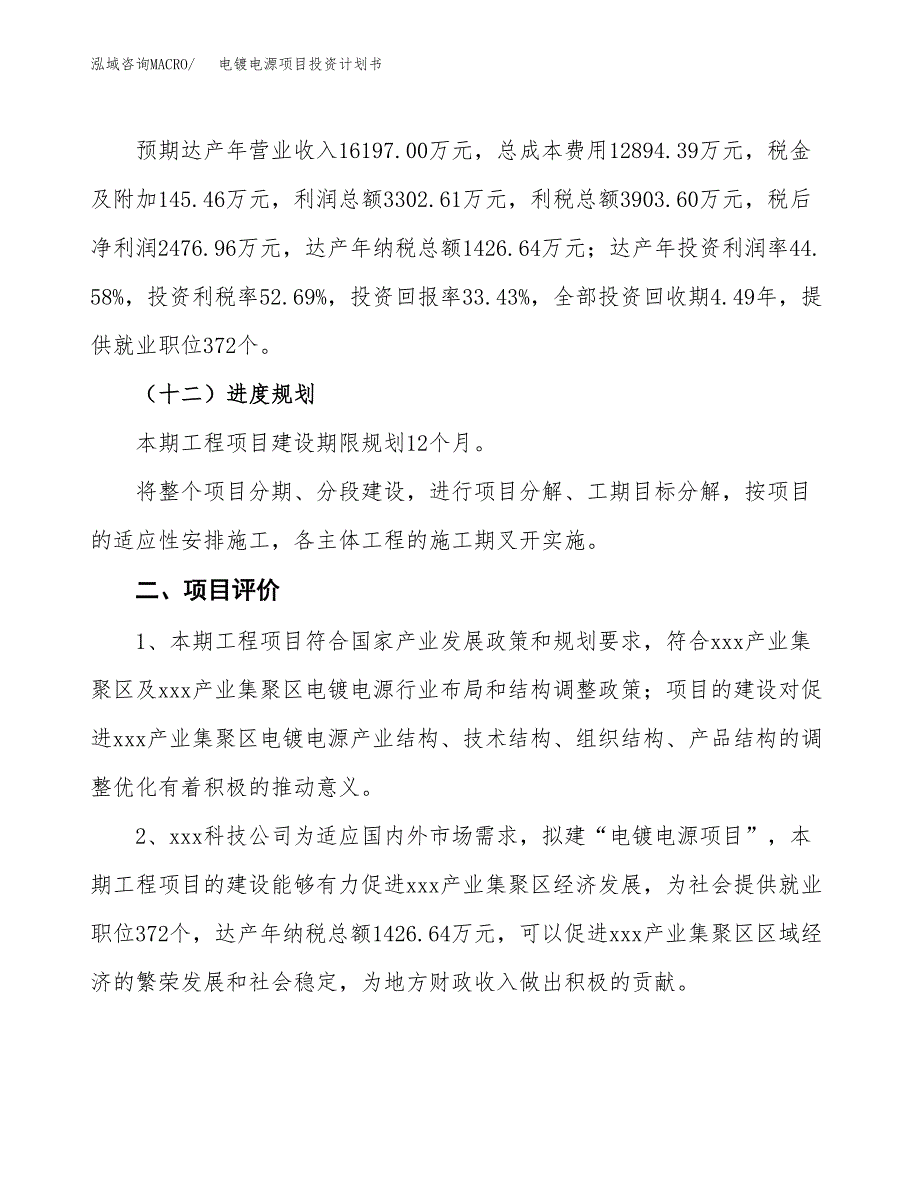 泓域咨询MACRO/ 电镀电源项目投资计划书

预期达产年营业收入16197.00万元，总成本费用12894.39万元，税金及附加145.46万元，利润总额3302.61万元，利税总额3903.60万元，税后净利润2476.96万元，达产年纳税总额1426.64万元；达产年投资利润率44.58%，投资利税率52.69%，投资回报率33.43%，全部投资回收期4.49年，提供就业职位372个。

（十二）进度规划

本期工程项目建设期限规划12个月。

将整个项目分期、分段建设，进行项目分解、工期目标分解，按项目的适应性安排施工，各主体工程的施工期叉开实施。

二、项目评价

1、本期工程项目符合国家产业发展政策和规划要求，符合xxx产业集聚区及xxx产业集聚区电镀电源行业布局和结构调整政策；项目的建设对促进xxx产业集聚区电镀电源产业结构、技术结构、组织结构、产品结构的调整优化有着积极的推动意义。

2、xxx科技公司为适应国内外市场需求，拟建“电镀电源项目”，本期工程项目的建设能够有力促进xxx产业集聚区经济发展，为社会提供就业职位372个，达产年纳税总额1426.64万元，可以促进xxx产业集聚区区域经济的繁荣发展和社会稳定，为地方财政收入做出积极的贡献。